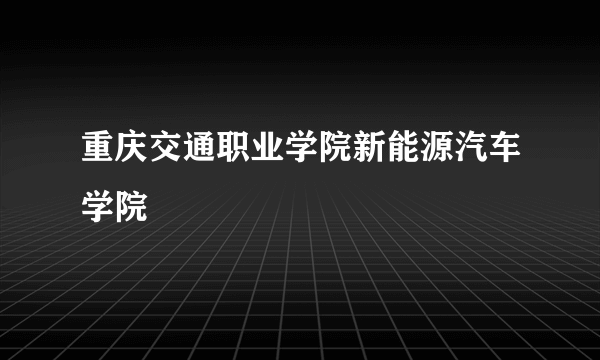 重庆交通职业学院新能源汽车学院